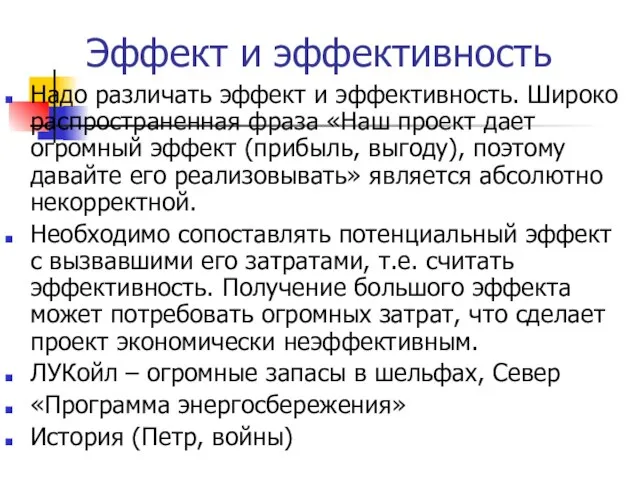 Эффект и эффективность

Надо различать эффект и эффективность. Широко распространенная фраза «Наш проект дает огромный эффект (прибыль, выгоду), поэтому давайте его реализовывать» является абсолютно некорректной.

Необходимо сопоставлять потенциальный эффект с вызвавшими его затратами, т.е. считать эффективность. Получение большого эффекта может потребовать огромных затрат, что сделает проект экономически неэффективным.

ЛУКойл – огромные запасы в шельфах, Север

«Программа энергосбережения»

История (Петр, войны)